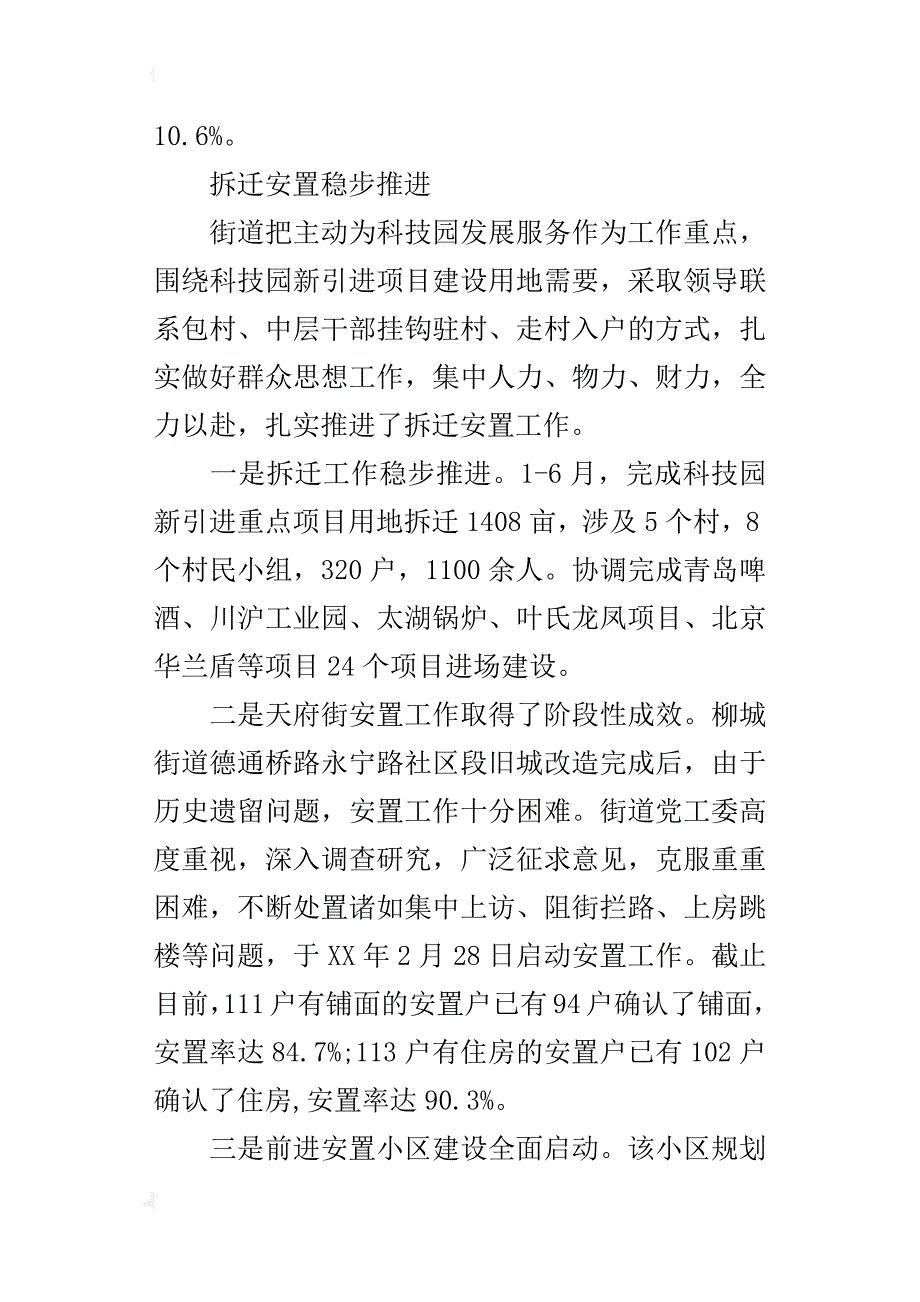 10.6%。

拆迁安置稳步推进

街道把主动为科技园发展服务作为工作重点，围绕科技园新引进项目建设用地需要，采取领导联系包村、中层干部挂钩驻村、走村入户的方式，扎实做好群众思想工作，集中人力、物力、财力，全力以赴，扎实推进了拆迁安置工作。

一是拆迁工作稳步推进。1-6月，完成科技园新引进重点项目用地拆迁1408亩，涉及5个村，8个村民小组，320户，1100余人。协调完成青岛啤酒、川沪工业园、太湖锅炉、叶氏龙凤项目、北京华兰盾等项目24个项目进场建设。

二是天府街安置工作取得了阶段性成效。柳城街道德通桥路永宁路社区段旧城改造完成后，由于历史遗留问题，安置工作十分困难。街道党工委高度重视，深入调查研究，广泛征求意见，克服重重困难，不断处置诸如集中上访、阻街拦路、上房跳楼等问题，于XX年2月28日启动安置工作。截止目前，111户有铺面的安置户已有94户确认了铺面，安置率达84.7%;113户有住房的安置户已有102户确认了住房,安置率达90.3%。

三是前进安置小区建设全面启动。该小区规划